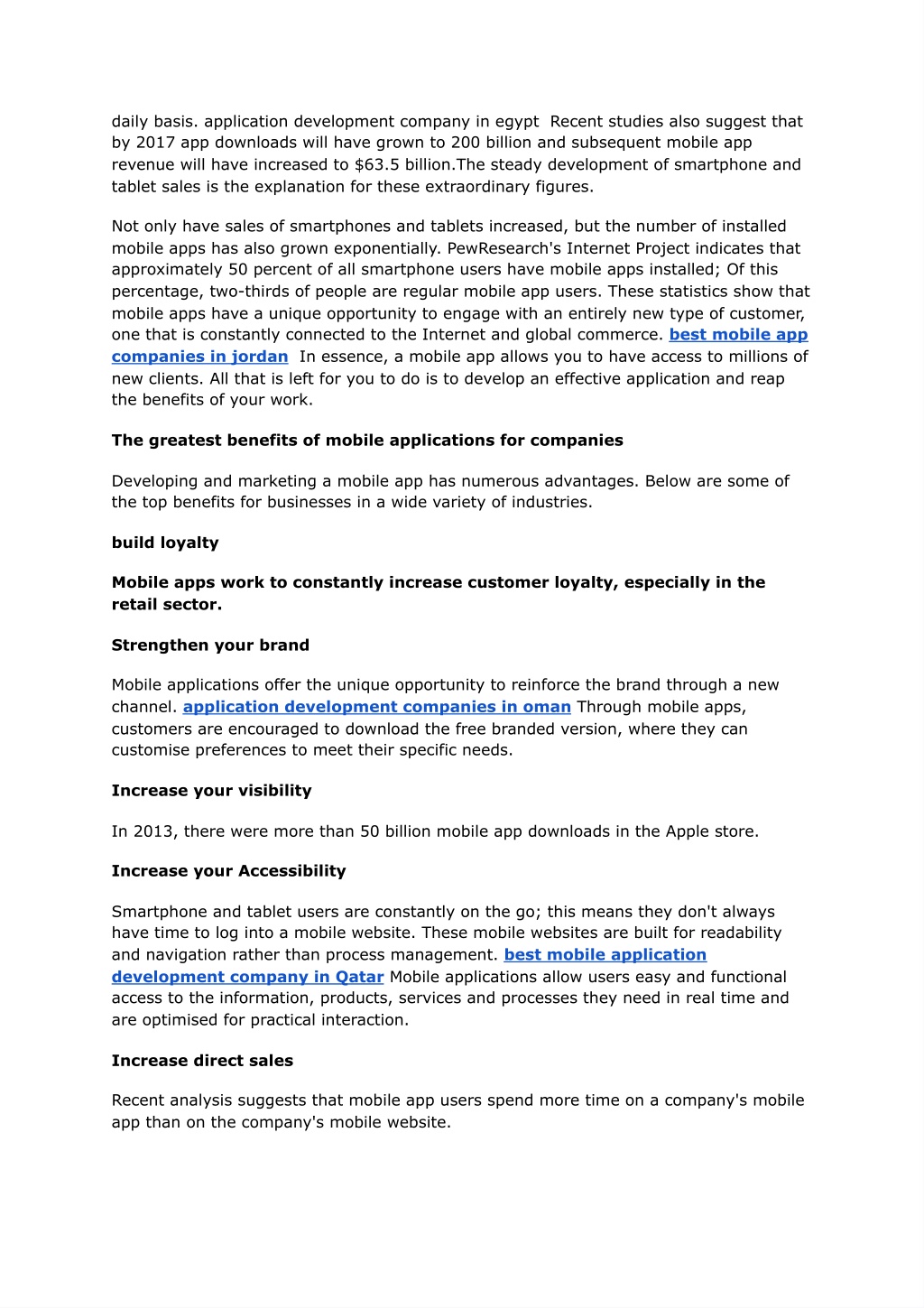 daily basis. application development company in egypt  Recent studies also suggest that by 2017 app downloads will have grown to 200 billion and subsequent mobile app revenue will have increased to \$63.5 billion.The steady development of smartphone and tablet sales is the explanation for these extraordinary figures.

Not only have sales of smartphones and tablets increased, but the number of installed mobile apps has also grown exponentially. PewResearch's Internet Project indicates that approximately 50 percent of all smartphone users have mobile apps installed; Of this percentage, two-thirds of people are regular mobile app users. These statistics show that mobile apps have a unique opportunity to engage with an entirely new type of customer, one that is constantly connected to the Internet and global commerce. best mobile app companies in jordan  In essence, a mobile app allows you to have access to millions of new clients. All that is left for you to do is to develop an effective application and reap the benefits of your work.

The greatest benefits of mobile applications for companies

Developing and marketing a mobile app has numerous advantages. Below are some of the top benefits for businesses in a wide variety of industries.

build loyalty

Mobile apps work to constantly increase customer loyalty, especially in the retail sector.

Strengthen your brand

Mobile applications offer the unique opportunity to reinforce the brand through a new channel. application development companies in oman Through mobile apps, customers are encouraged to download the free branded version, where they can customise preferences to meet their specific needs.

Increase your visibility

In 2013, there were more than 50 billion mobile app downloads in the Apple store.

Increase your Accessibility

Smartphone and tablet users are constantly on the go; this means they don't always have time to log into a mobile website. These mobile websites are built for readability and navigation rather than process management. best mobile application development company in Qatar Mobile applications allow users easy and functional access to the information, products, services and processes they need in real time and are optimised for practical interaction.

Increase direct sales

Recent analysis suggests that mobile app users spend more time on a company's mobile app than on the company's mobile website.